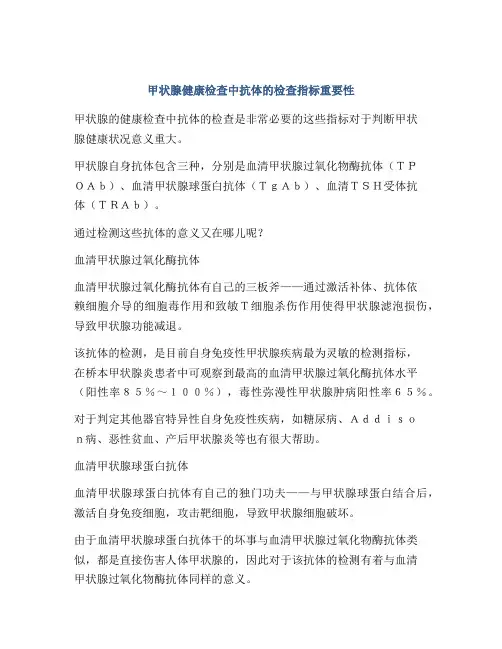 甲状腺健康检查中抗体的检查指标重要性

甲状腺的健康检查中抗体的检查是非常必要的这些指标对于判断甲状腺健康状况意义重大。

甲状腺自身抗体包含三种，分别是血清甲状腺过氧化物酶抗体（ＴＰＯＡｂ）、血清甲状腺球蛋白抗体（ＴｇＡｂ）、血清ＴＳＨ受体抗体（ＴＲＡｂ）。

通过检测这些抗体的意义又在哪儿呢？

血清甲状腺过氧化酶抗体

血清甲状腺过氧化酶抗体有自己的三板斧——通过激活补体、抗体依赖细胞介导的细胞毒作用和致敏Ｔ细胞杀伤作用使得甲状腺滤泡损伤，导致甲状腺功能减退。

该抗体的检测，是目前自身免疫性甲状腺疾病最为灵敏的检测指标，在桥本甲状腺炎患者中可观察到最高的血清甲状腺过氧化酶抗体水平（阳性率８５％～１００％），毒性弥漫性甲状腺肿病阳性率６５％。

对于判定其他器官特异性自身免疫性疾病，如糖尿病、Ａｄｄｉｓｏｎ病、恶性贫血、产后甲状腺炎等也有很大帮助。

血清甲状腺球蛋白抗体

血清甲状腺球蛋白抗体有自己的独门功夫——与甲状腺球蛋白结合后，激活自身免疫细胞，攻击靶细胞，导致甲状腺细胞破坏。

由于血清甲状腺球蛋白抗体干的坏事与血清甲状腺过氧化物酶抗体类似，都是直接伤害人体甲状腺的，因此对于该抗体的检测有着与血清甲状腺过氧化物酶抗体同样的意义。